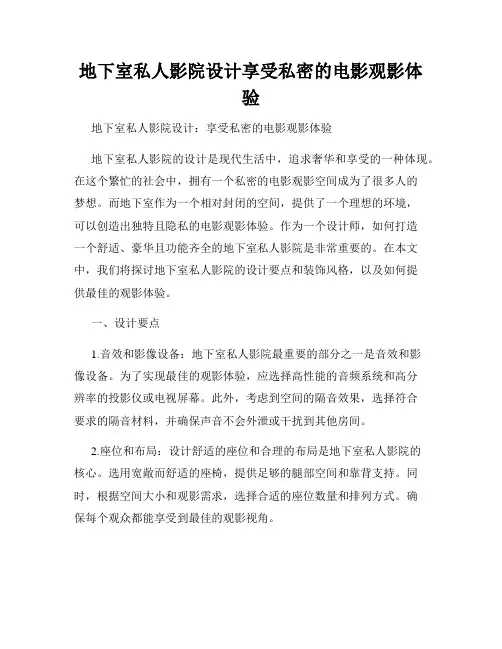 地下室私人影院设计享受私密的电影观影体验

地下室私人影院设计：享受私密的电影观影体验

地下室私人影院的设计是现代生活中，追求奢华和享受的一种体现。在这个繁忙的社会中，拥有一个私密的电影观影空间成为了很多人的梦想。而地下室作为一个相对封闭的空间，提供了一个理想的环境，可以创造出独特且隐私的电影观影体验。作为一个设计师，如何打造一个舒适、豪华且功能齐全的地下室私人影院是非常重要的。在本文中，我们将探讨地下室私人影院的设计要点和装饰风格，以及如何提供最佳的观影体验。

一、设计要点

1.音效和影像设备：地下室私人影院最重要的部分之一是音效和影像设备。为了实现最佳的观影体验，应选择高性能的音频系统和高分辨率的投影仪或电视屏幕。此外，考虑到空间的隔音效果，选择符合要求的隔音材料，并确保声音不会外泄或干扰到其他房间。

2.座位和布局：设计舒适的座位和合理的布局是地下室私人影院的核心。选用宽敞而舒适的座椅，提供足够的腿部空间和靠背支持。同时，根据空间大小和观影需求，选择合适的座位数量和排列方式。确保每个观众都能享受到最佳的观影视角。